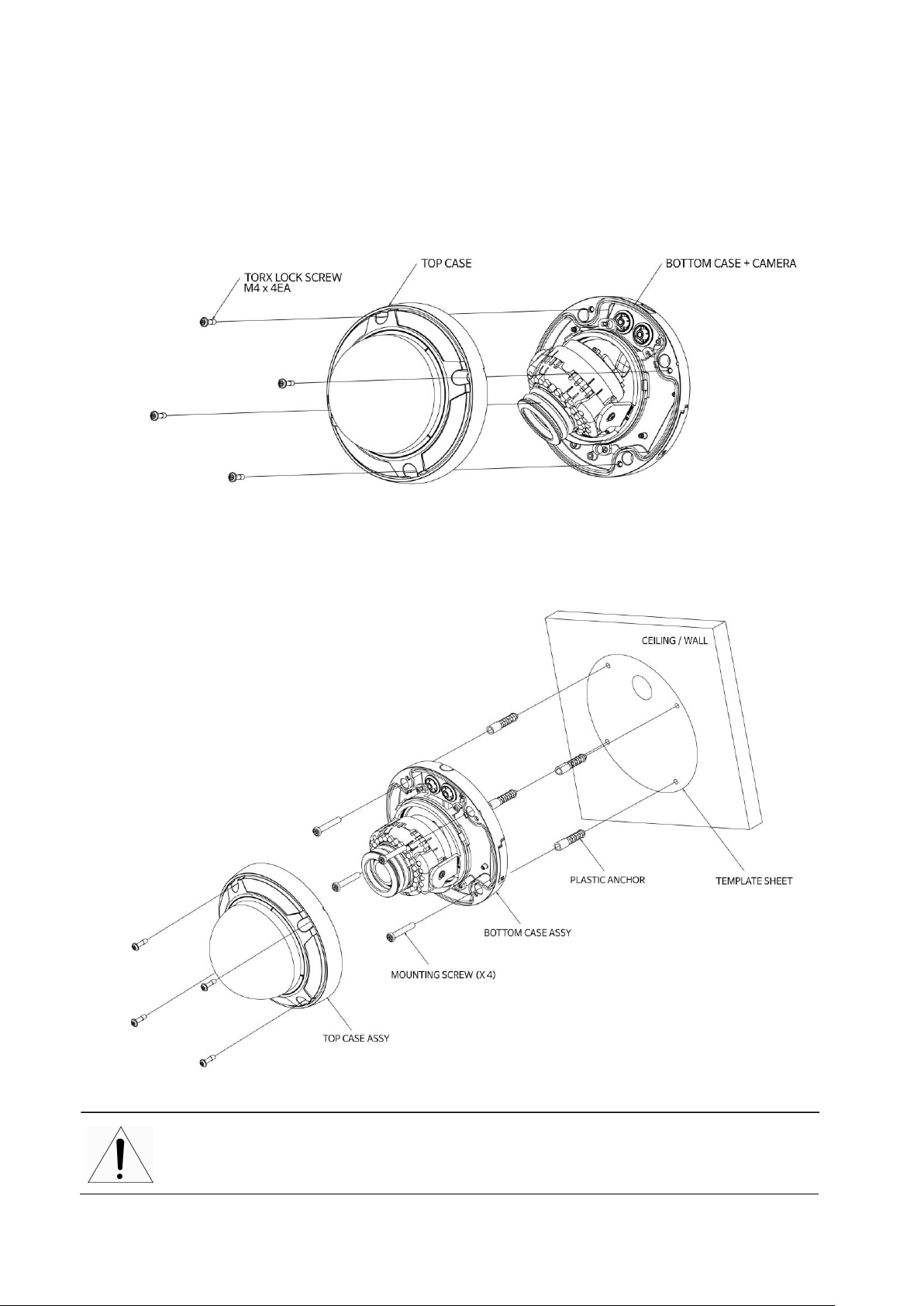 TORX LOCK SCREW
M4 x 4EA

TOP CASE

BOTTOM CASE + CAMERA

CEILING / WALL

PLASTIC ANCHOR

TEMPLATE SHEET

BOTTOM CASE ASSY

MOUNTING SCREW (X 4)

TOP CASE ASSY